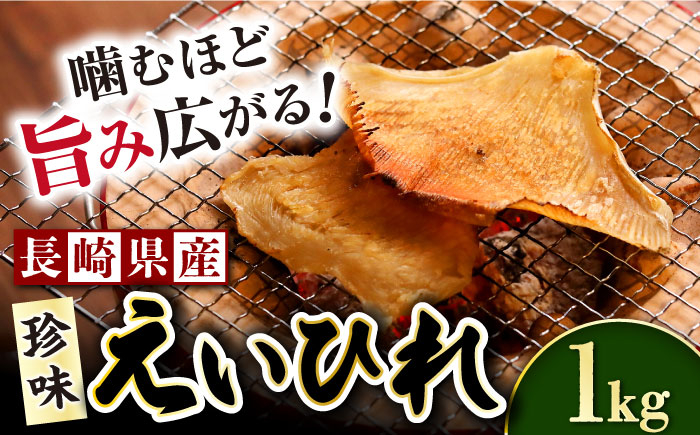 噛むほど
旨み広がる!

長崎県産

珍味
えいひれ

1kg